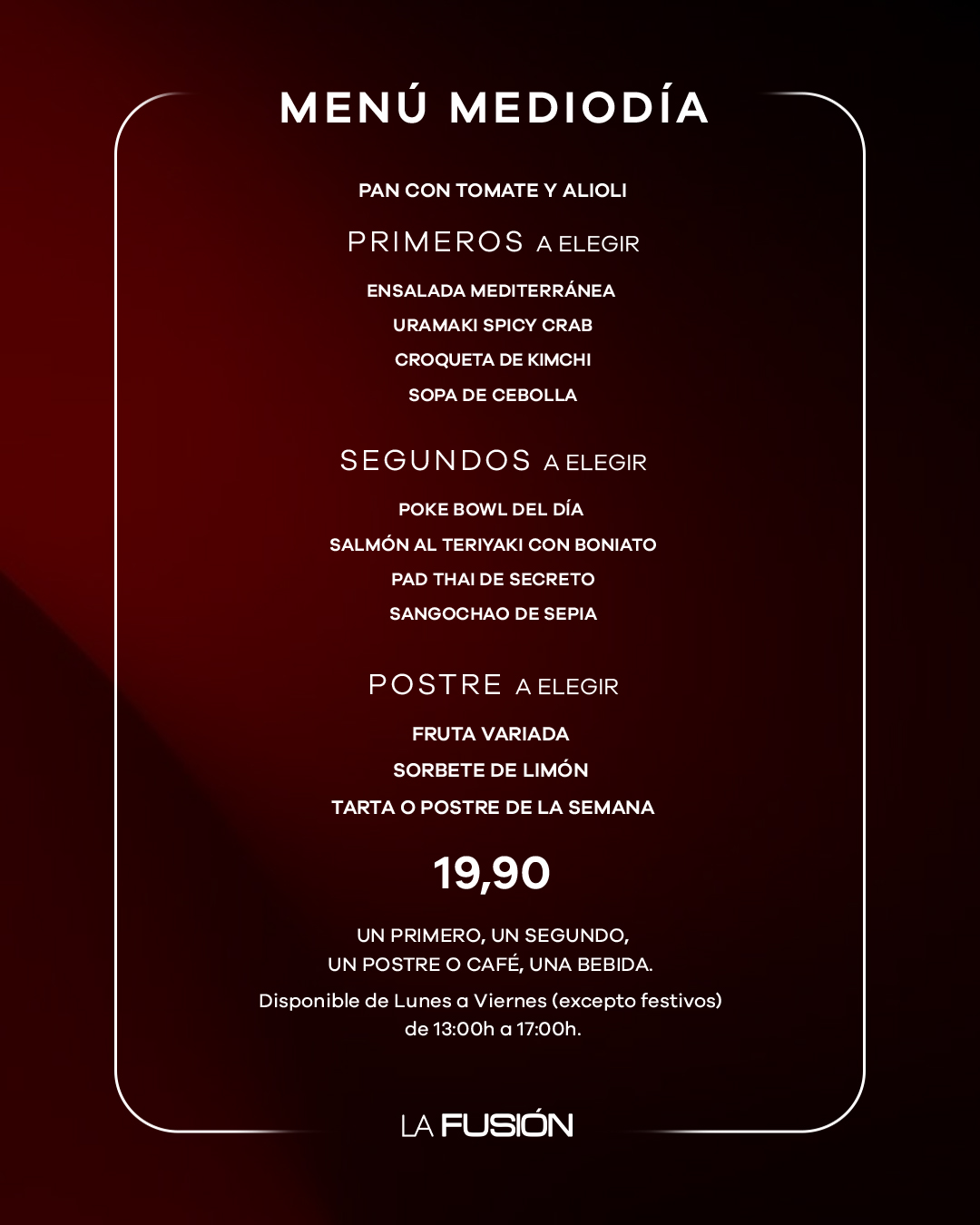 MENÚ MEDIODÍA

PAN CON TOMATE Y ALIOLI

PRIMEROS A ELEGIR

ENSALADA MEDITERRÁNEA

URAMAKI SPICY CRAB

CROQUETA DE KIMCHI

SOPA DE CEBOLLA

SEGUNDOS A ELEGIR

POKE BOWL DEL DÍA

SALMÓN AL TERIYAKI CON BONIATO

PAD THAI DE SECRETO

SANGOCHAO DE SEPIA

POSTRE A ELEGIR

FRUTA VARIADA

SORBETE DE LIMÓN

TARTA O POSTRE DE LA SEMANA

19,90

UN PRIMERO, UN SEGUNDO,
UN POSTRE O CAFÉ, UNA BEBIDA.

Disponible de Lunes a Viernes (excepto festivos) de 13:00h a 17:00h.

LA FUSIÓN